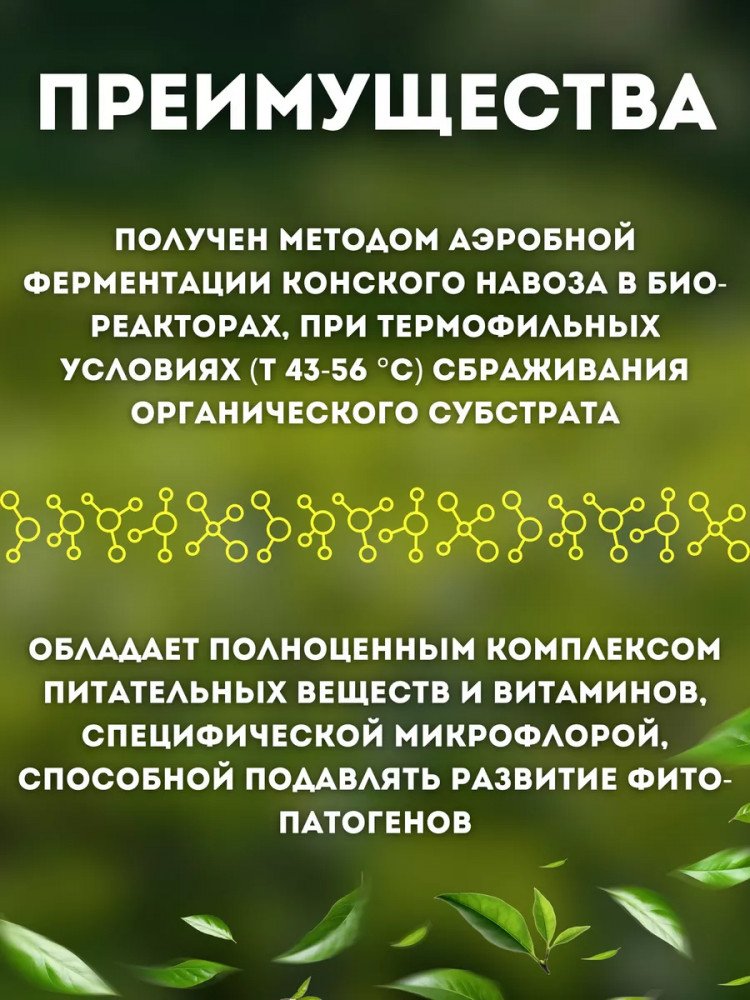 ПРЕИМУЩЕСТВА

ПОЛУЧЕН МЕТОДОМ АЭРОБНОЙ ФЕРМЕНТАЦИИ КОНСКОГО НАВОЗА В БИОРЕАКТОРАХ, ПРИ ТЕРМОФИЛЬНЫХ УСЛОВИЯХ (Т 43-56 °С) СБРАЖИВАНИЯ ОРГАНИЧЕСКОГО СУБСТРАТА

ОБЛАДАЕТ ПОЛНОЦЕННЫМ КОМПЛЕКСОМ ПИТАТЕЛЬНЫХ ВЕЩЕСТВ И ВИТАМИНОВ, СПЕЦИФИЧЕСКОЙ МИКРОФЛОРОЙ, СПОСОБНОЙ ПОДАВЛЯТЬ РАЗВИТИЕ ФИТОПАТОГЕНОВ